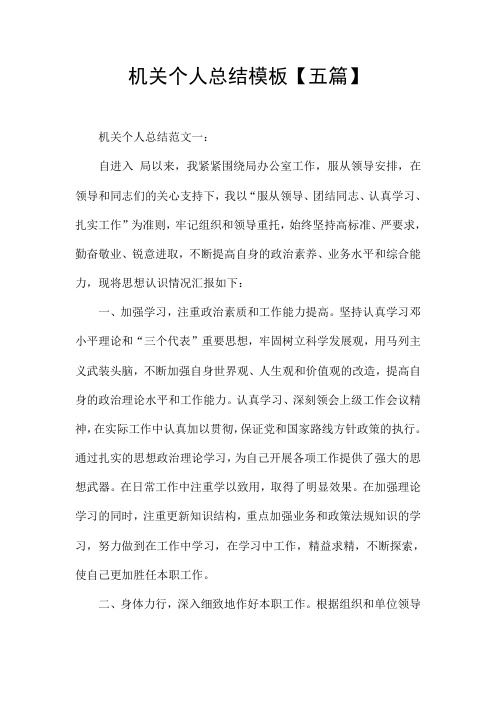 机关个人总结模板【五篇】

机关个人总结范文一：

自进入 局以来，我紧紧围绕局办公室工作，服从领导安排，在领导和同志们的关心支持下，我以“服从领导、团结同志、认真学习、扎实工作”为准则，牢记组织和领导重托，始终坚持高标准、严要求，勤奋敬业、锐意进取，不断提高自身的政治素养、业务水平和综合能力，现将思想认识情况汇报如下：

一、加强学习，注重政治素质和工作能力提高。坚持认真学习邓小平理论和“三个代表”重要思想，牢固树立科学发展观，用马列主义武装头脑，不断加强自身世界观、人生观和价值观的改造，提高自身的政治理论水平和工作能力。认真学习、深刻领会上级工作会议精神，在实际工作中认真加以贯彻，保证党和国家路线方针政策的执行。通过扎实的思想政治理论学习，为自己开展各项工作提供了强大的思想武器。在日常工作中注重学以致用，取得了明显效果。在加强理论学习的同时，注重更新知识结构，重点加强业务和政策法规知识的学习，努力做到在工作中学习，在学习中工作，精益求精，不断探索，使自己更加胜任本职工作。

二、身体力行，深入细致地作好本职工作。根据组织和单位领导